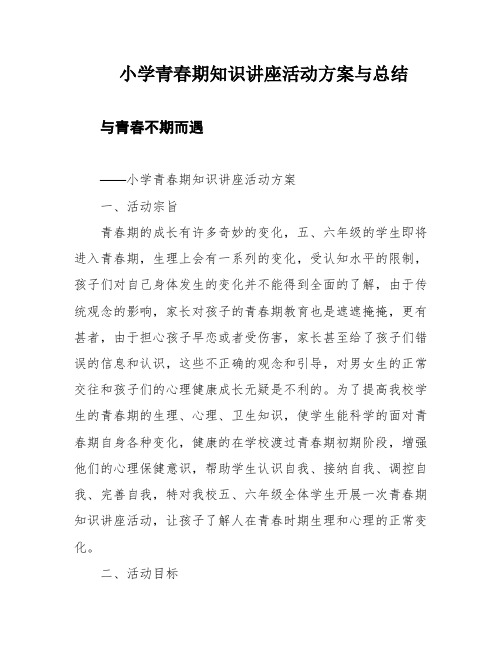 小学青春期知识讲座活动方案与总结

与青春不期而遇

——小学青春期知识讲座活动方案

一、活动宗旨

青春期的成长有许多奇妙的变化，五、六年级的学生即将进入青春期，生理上会有一系列的变化，受认知水平的限制，孩子们对自己身体发生的变化并不能得到全面的了解，由于传统观念的影响，家长对孩子的青春期教育也是遮遮掩掩，更有甚者，由于担心孩子早恋或者受伤害，家长甚至给了孩子们错误的信息和认识，这些不正确的观念和引导，对男女生的正常交往和孩子们的心理健康成长无疑是不利的。为了提高我校学生的青春期的生理、心理、卫生知识，使学生能科学的面对青春期自身各种变化，健康的在学校渡过青春期初期阶段，增强他们的心理保健意识，帮助学生认识自我、接纳自我、调控自我、完善自我，特对我校五、六年级全体学生开展一次青春期知识讲座活动，让孩子了解人在青春时期生理和心理的正常变化。

二、活动目标